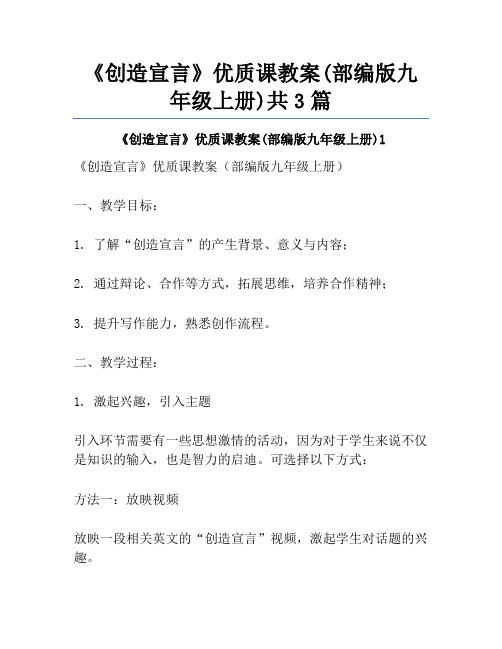 《创造宣言》优质课教案(部编版九年级上册)共 3 篇

《创造宣言》优质课教案(部编版九年级上册)1

《创造宣言》优质课教案（部编版九年级上册）

一、教学目标：

1. 了解“创造宣言”的产生背景、意义与内容；

2. 通过辩论、合作等方式，拓展思维，培养合作精神；

3. 提升写作能力，熟悉创作流程。

二、教学过程：

1. 激起兴趣，引入主题

引入环节需要有一些思想激情的活动，因为对于学生来说不仅是知识的输入，也是智力的启迪。可选择以下方式：

方法一：放映视频

放映一段相关英文的“创造宣言”视频，激起学生对话题的兴趣。